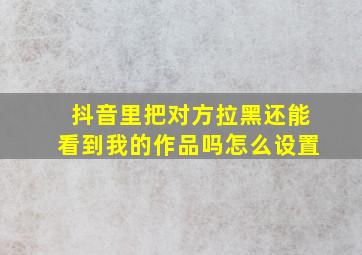 抖音里把对方拉黑还能看到我的作品吗怎么设置